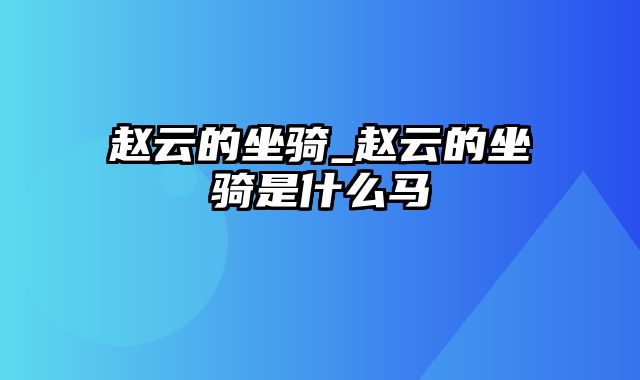 赵云的坐骑_赵云的坐骑是什么马